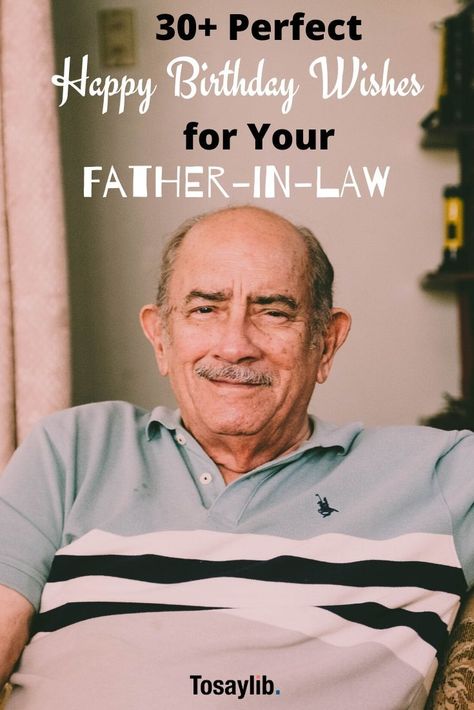 30+ Perfect
Happy Birthday Wishes
for Your
FATHER-IN-LAW

Tosaylib.